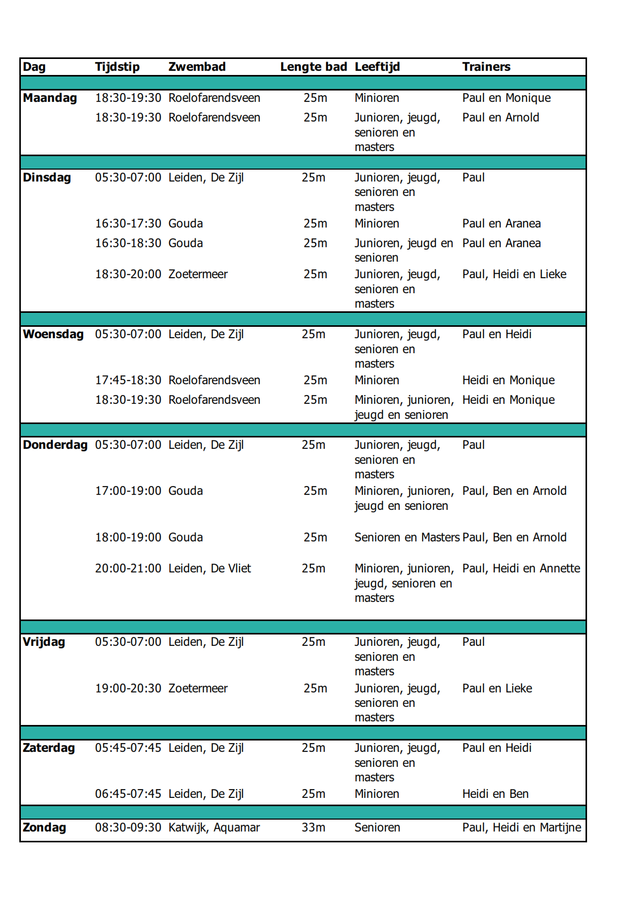 | Dag | Tijdstip | Zwembad | Lengte bad | Leeftijd | Trainers |
|---|---|---|---|---|---|
| Maandag | 18:30-19:30 | Roelofarendsveen | 25m | Minioren | Paul en Monique |
| | 18:30-19:30 | Roelofarendsveen | 25m | Junioren, jeugd, senioren en masters | Paul en Arnold |
| Dinsdag | 05:30-07:00 | Leiden, De Zijl | 25m | Junioren, jeugd, senioren en masters | Paul |
| | 16:30-17:30 | Gouda | 25m | Minioren | Paul en Aranea |
| | 16:30-18:30 | Gouda | 25m | Junioren, jeugd en senioren | Paul en Aranea |
| | 18:30-20:00 | Zoetermeer | 25m | Junioren, jeugd, senioren en masters | Paul, Heidi en Lieke |
| Woensdag | 05:30-07:00 | Leiden, De Zijl | 25m | Junioren, jeugd, senioren en masters | Paul en Heidi |
| | 17:45-18:30 | Roelofarendsveen | 25m | Minioren | Heidi en Monique |
| | 18:30-19:30 | Roelofarendsveen | 25m | Minioren, junioren, jeugd en senioren | Heidi en Monique |
| Donderdag | 05:30-07:00 | Leiden, De Zijl | 25m | Junioren, jeugd, senioren en masters | Paul |
| | 17:00-19:00 | Gouda | 25m | Minioren, junioren, jeugd en senioren | Paul, Ben en Arnold |
| | 18:00-19:00 | Gouda | 25m | Senioren en Masters | Paul, Ben en Arnold |
| | 20:00-21:00 | Leiden, De Vliet | 25m | Minioren, junioren, jeugd, senioren en masters | Paul, Heidi en Annette |
| Vrijdag | 05:30-07:00 | Leiden, De Zijl | 25m | Junioren, jeugd, senioren en masters | Paul |
| | 19:00-20:30 | Zoetermeer | 25m | Junioren, jeugd, senioren en masters | Paul en Lieke |
| Zaterdag | 05:45-07:45 | Leiden, De Zijl | 25m | Junioren, jeugd, senioren en masters | Paul en Heidi |
| | 06:45-07:45 | Leiden, De Zijl | 25m | Minioren | Heidi en Ben |
| Zondag | 08:30-09:30 | Katwijk, Aquamar | 33m | Senioren | Paul, Heidi en Martijne |